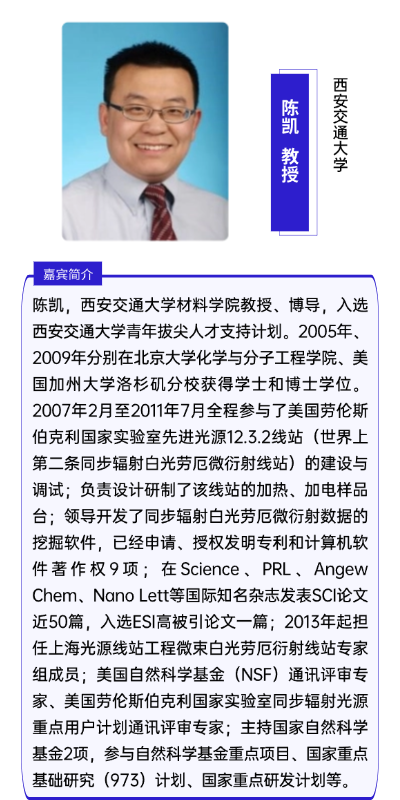 陈凯 教授

西安交通大学

嘉宾简介

陈凯，西安交通大学材料学院教授、博导，入选西安交通大学青年拔尖人才支持计划。2005年、2009年分别在北京大学化学与分子工程学院、美国加州大学洛杉矶分校获得学士和博士学位。2007年2月至2011年7月全程参与了美国劳伦斯伯克利国家实验室先进光源12.3.2线站（世界上第二条同步辐射白光劳厄微衍射线站）的建设与调试；负责设计研制了该线站的加热、加电样品台；领导开发了同步辐射白光劳厄微衍射数据的挖掘软件，已经申请、授权发明专利和计算机软件著作权9项；在Science、PRL、Angew Chem、Nano Lett等国际知名杂志发表SCI论文近50篇，入选ESI高被引论文一篇；2013年起担任上海光源线站工程微束白光劳厄衍射线站专家组成员；美国自然科学基金（NSF）通讯评审专家、美国劳伦斯伯克利国家实验室同步辐射光源重点用户计划通讯评审专家；主持国家自然科学基金2项，参与自然科学基金重点项目、国家重点基础研究（973）计划、国家重点研发计划等。